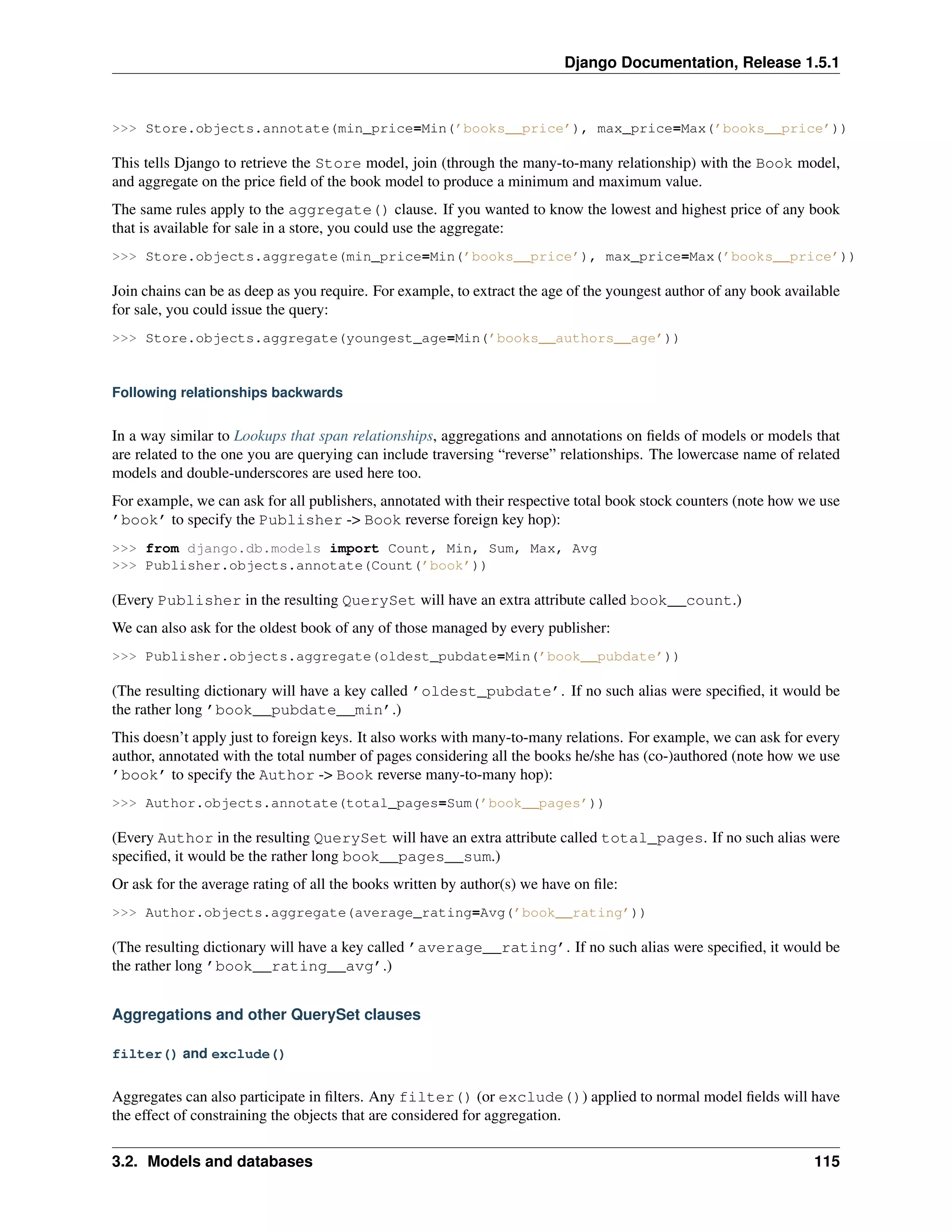 Django Documentation, Release 1.5.1

>>> Store.objects.annotate(min_price=Min('books__price'), max_price=Max('books__price'))

This tells Django to retrieve the Store model, join (through the many-to-many relationship) with the Book model, and aggregate on the price field of the book model to produce a minimum and maximum value.

The same rules apply to the aggregate() clause. If you wanted to know the lowest and highest price of any book that is available for sale in a store, you could use the aggregate:

>>> Store.objects.aggregate(min_price=Min('books__price'), max_price=Max('books__price'))

Join chains can be as deep as you require. For example, to extract the age of the youngest author of any book available for sale, you could issue the query:

>>> Store.objects.aggregate(youngest_age=Min('books__authors__age'))

Following relationships backwards

In a way similar to Lookups that span relationships, aggregations and annotations on fields of models or models that are related to the one you are querying can include traversing "reverse" relationships. The lowercase name of related models and double-underscores are used here too.

For example, we can ask for all publishers, annotated with their respective total book stock counters (note how we use 'book' to specify the Publisher -> Book reverse foreign key hop):

>>> from django.db.models import Count, Min, Sum, Max, Avg
>>> Publisher.objects.annotate(Count('book'))

(Every Publisher in the resulting QuerySet will have an extra attribute called book__count.)

We can also ask for the oldest book of any of those managed by every publisher:

>>> Publisher.objects.aggregate(oldest_pubdate=Min('book__pubdate'))

(The resulting dictionary will have a key called 'oldest_pubdate'. If no such alias were specified, it would be the rather long 'book__pubdate__min'.)

This doesn't apply just to foreign keys. It also works with many-to-many relations. For example, we can ask for every author, annotated with the total number of pages considering all the books he/she has (co-)authored (note how we use 'book' to specify the Author -> Book reverse many-to-many hop):

>>> Author.objects.annotate(total_pages=Sum('book__pages'))

(Every Author in the resulting QuerySet will have an extra attribute called total_pages. If no such alias were specified, it would be the rather long book__pages__sum.)

Or ask for the average rating of all the books written by author(s) we have on file:

>>> Author.objects.aggregate(average_rating=Avg('book__rating'))

(The resulting dictionary will have a key called 'average__rating'. If no such alias were specified, it would be the rather long 'book__rating__avg'.)

Aggregations and other QuerySet clauses

filter() and exclude()

Aggregates can also participate in filters. Any filter() (or exclude()) applied to normal model fields will have the effect of constraining the objects that are considered for aggregation.

3.2. Models and databases 115